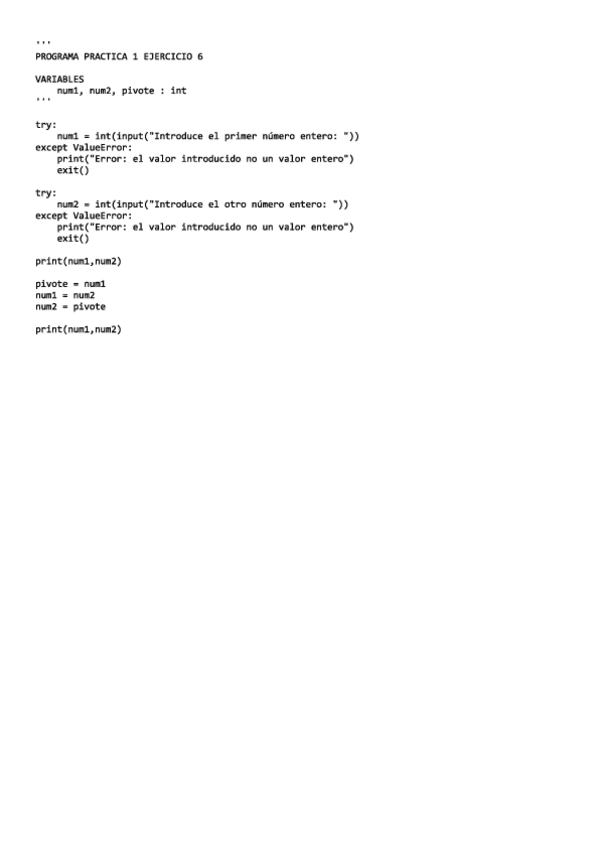 '''
PROGRAMA PRACTICA 1 EJERCICIO 6

VARIABLES
    num1, num2, pivote : int
'''

try:
    num1 = int(input("Introduce el primer número entero: "))
except ValueError:
    print("Error: el valor introducido no un valor entero")
    exit()

try:
    num2 = int(input("Introduce el otro número entero: "))
except ValueError:
    print("Error: el valor introducido no un valor entero")
    exit()

print(num1,num2)

pivote = num1
num1 = num2
num2 = pivote

print(num1,num2)